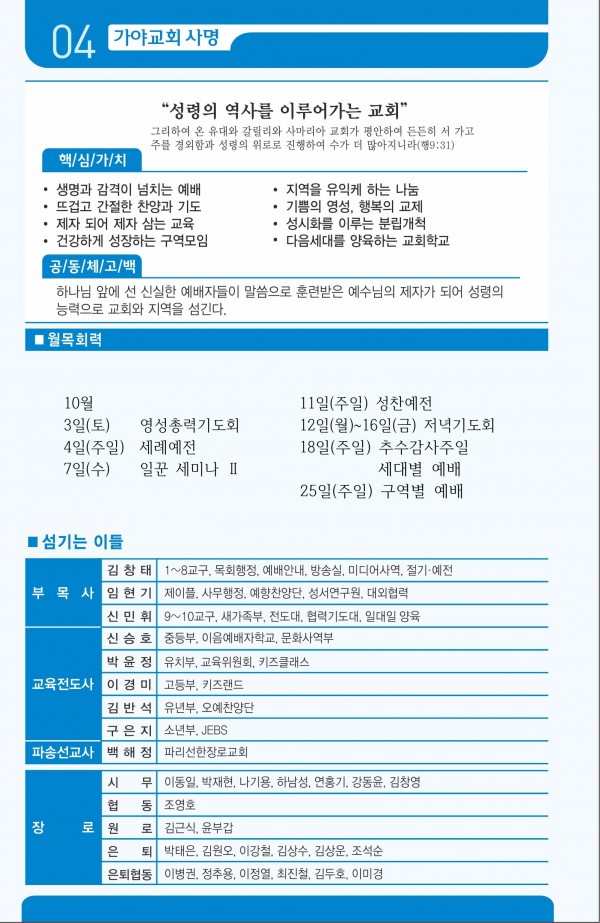 04 가야교회 사명

"성령의 역사를 이루어가는 교회"

그리하여 온 유대와 갈릴리와 사마리아 교회가 평안하여 든든히 서 가고 주를 경외함과 성령의 위로로 진행하여 수가 더 많아지니라(행9:31)

핵/심/가/치

• 생명과 감격이 넘치는 예배
• 뜨겁고 간절한 찬양과 기도
• 제자 되어 제자 삼는 교육
• 건강하게 성장하는 구역모임

• 지역을 유익케 하는 나눔
• 기쁨의 영성, 행복의 교제
• 성시화를 이루는 분립개척
• 다음세대를 양육하는 교회학교

공/동/체/고/백

하나님 앞에 선 신실한 예배자들이 말씀으로 훈련받은 예수님의 제자가 되어 성령의 능력으로 교회와 지역을 섬긴다.

■ 월목회력

10월
3일(토) 영성총력기도회
4일(주일) 세례예전
7일(수) 일꾼 세미나 Ⅱ

11일(주일) 성찬예전
12일(월)~16일(금) 저녁기도회
18일(주일) 추수감사주일
세대별 예배
25일(주일) 구역별 예배

■ 섬기는 이들

| 부 목 사 | 김 창 태 | 1~8교구, 목회행정, 예배안내, 방송실, 미디어사역, 절기·예전 |
|---|---|---|
| | 임 현 기 | 제이플, 사무행정, 예향찬양단, 성서연구원, 대외협력 |
| | 신 민 휘 | 9~10교구, 새가족부, 전도대, 협력기도대, 일대일 양육 |
| 교육전도사 | 신 승 호 | 중등부, 이음예배자학교, 문화사역부 |
| | 박 윤 정 | 유치부, 교육위원회, 키즈클래스 |
| | 이 경 미 | 고등부, 키즈랜드 |
| | 김 반 석 | 유년부, 오예찬양단 |
| | 구 은 지 | 소년부, JEBS |
| 파송선교사 | 백 해 정 | 파리선한장로교회 |
| 장 로 | 시 무 | 이동일, 박재현, 나기용, 하남성, 연홍기, 강동윤, 김창영 |
| | 협 동 | 조영호 |
| | 원 로 | 김근식, 윤부갑 |
| | 은 퇴 | 박태은, 김원오, 이강철, 김상수, 김상운, 조석순 |
| | 은퇴협동 | 이병권, 정추용, 이정열, 최진철, 김두호, 이미경 |